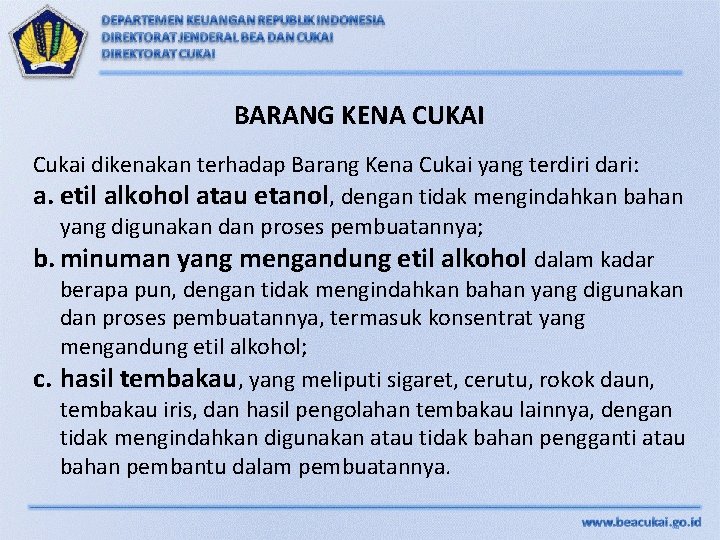 DEPARTEMEN KEUANGAN REPUBLIK INDONESIA
DIREKTORAT JENDERAL BEA DAN CUKAI
DIREKTORAT CUKAI

BARANG KENA CUKAI

Cukai dikenakan terhadap Barang Kena Cukai yang terdiri dari:

a. etil alkohol atau etanol, dengan tidak mengindahkan bahan yang digunakan dan proses pembuatannya;

b. minuman yang mengandung etil alkohol dalam kadar berapa pun, dengan tidak mengindahkan bahan yang digunakan dan proses pembuatannya, termasuk konsentrat yang mengandung etil alkohol;

c. hasil tembakau, yang meliputi sigaret, cerutu, rokok daun, tembakau iris, dan hasil pengolahan tembakau lainnya, dengan tidak mengindahkan digunakan atau tidak bahan pengganti atau bahan pembantu dalam pembuatannya.

www.beacukai.go.id